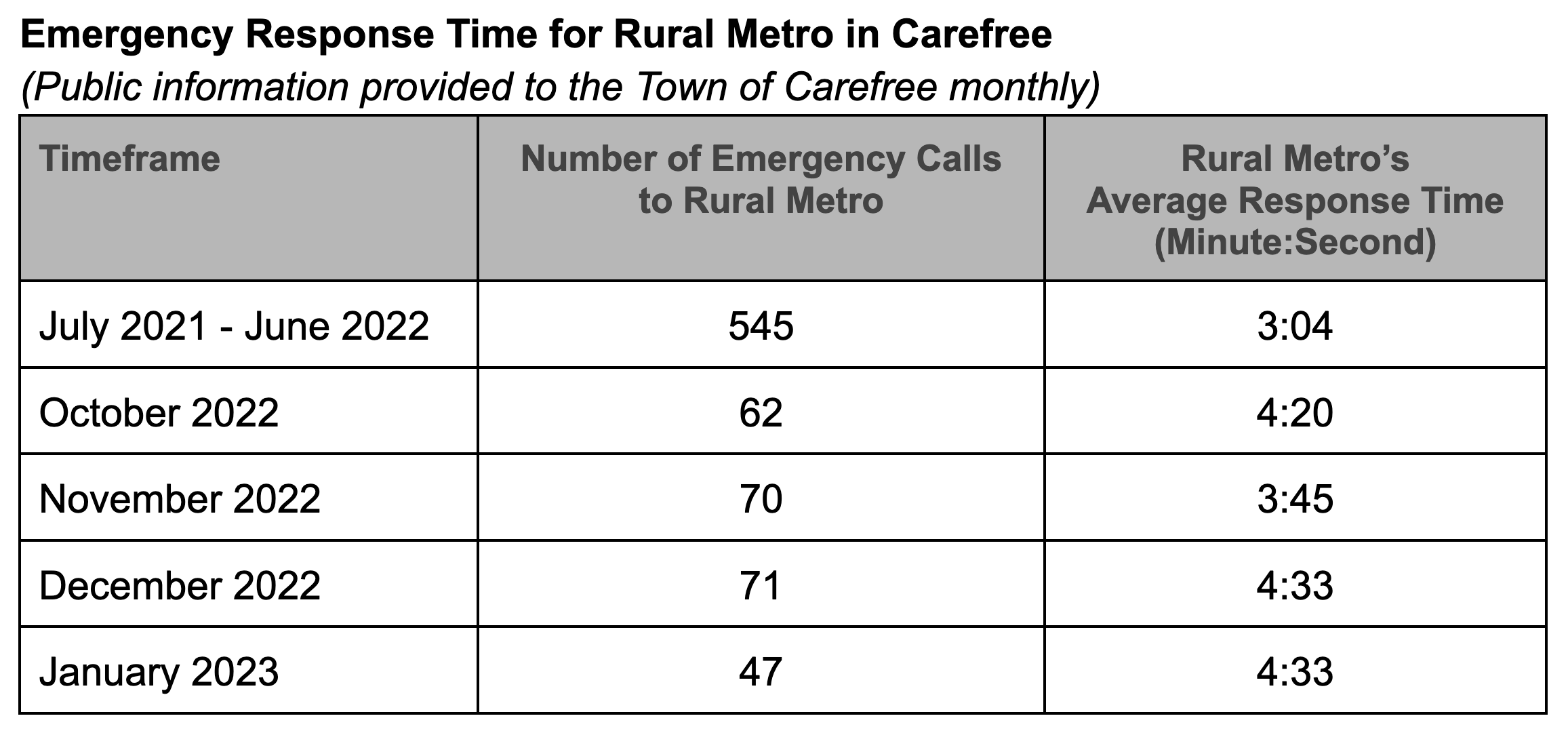 Emergency Response Time for Rural Metro in Carefree
(Public information provided to the Town of Carefree monthly)

| Timeframe | Number of Emergency Calls to Rural Metro | Rural Metro’s Average Response Time (Minute:Second) |
|---|---|---|
| July 2021 - June 2022 | 545 | 3:04 |
| October 2022 | 62 | 4:20 |
| November 2022 | 70 | 3:45 |
| December 2022 | 71 | 4:33 |
| January 2023 | 47 | 4:33 |